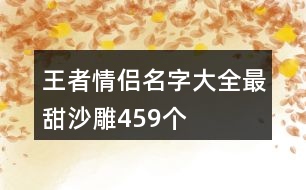 王者情侣名字大全最甜沙雕459个